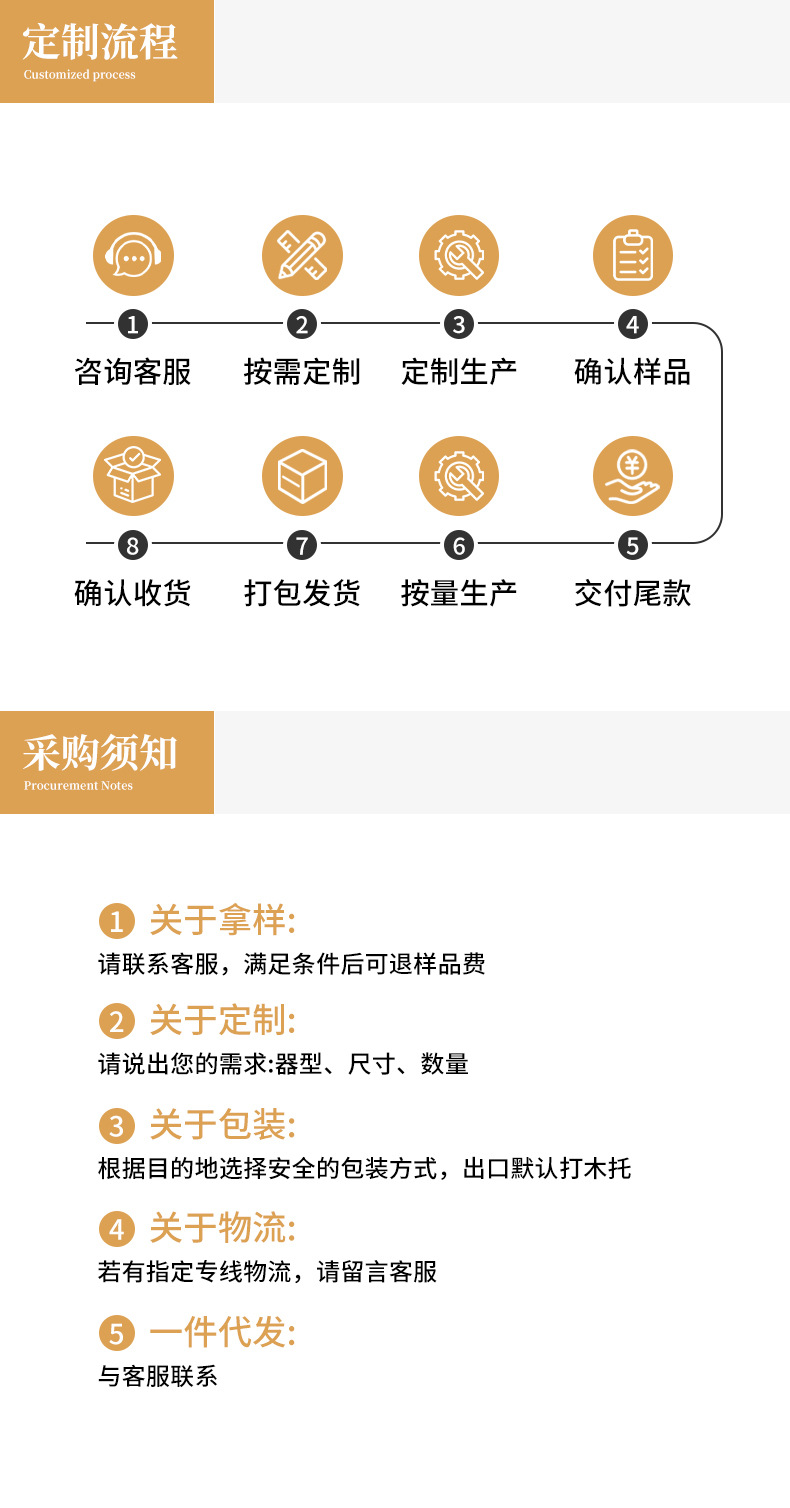 定制流程
Customized process

1
咨询客服

2
按需定制

3
定制生产

4
确认样品

8
确认收货

7
打包发货

6
按量生产

5
交付尾款

采购须知
Procurement Notes

1 关于拿样:
请联系客服，满足条件后可退样品费

2 关于定制:
请说出您的需求:器型、尺寸、数量

3 关于包装:
根据目的地选择安全的包装方式，出口默认打木托

4 关于物流:
若有指定专线物流，请留言客服

5 一件代发:
与客服联系